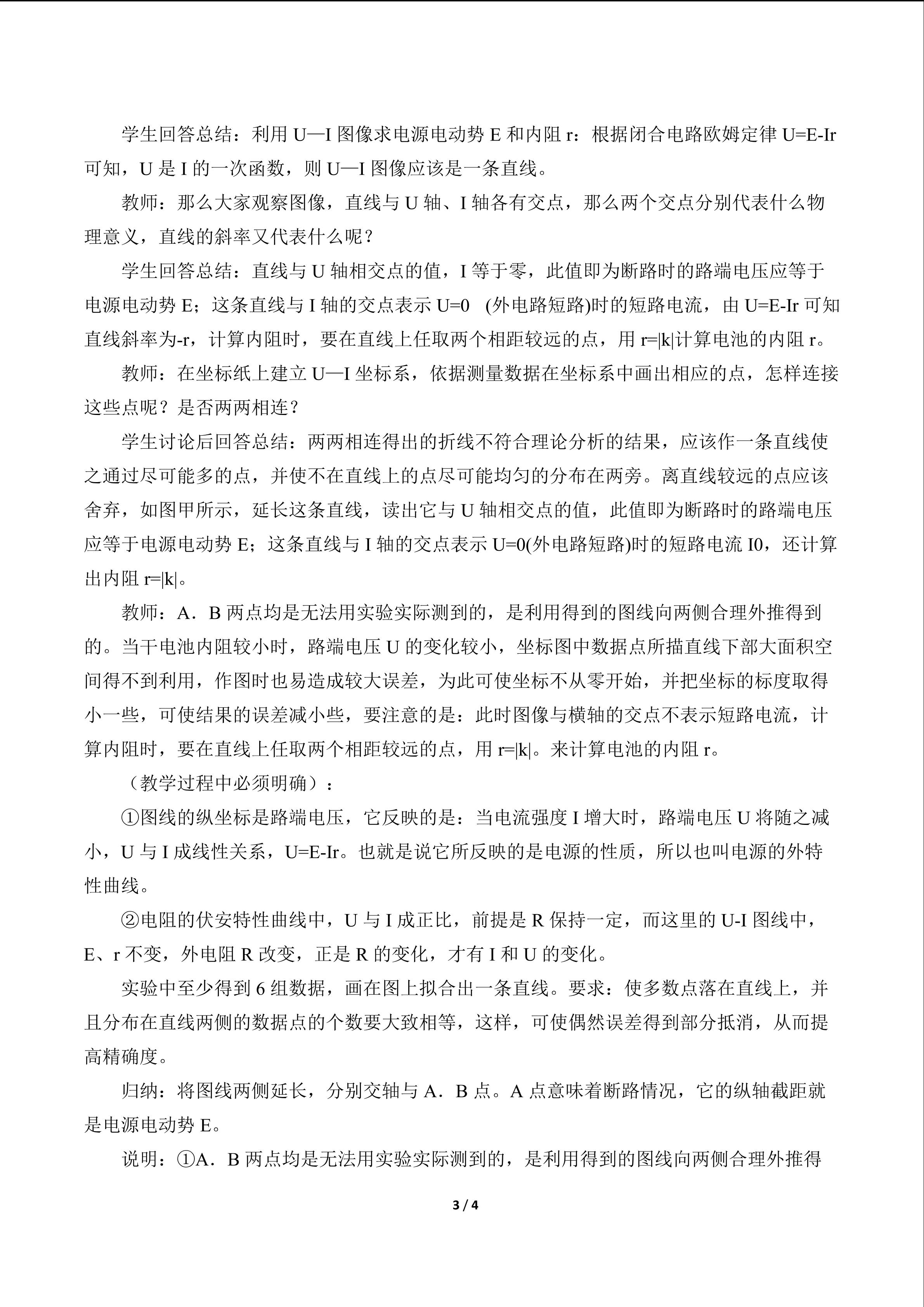 学生回答总结：利用U—I图像求电源电动势E和内阻r：根据闭合电路欧姆定律U=E-Ir可知，U是I的一次函数，则U—I图像应该是一条直线。

教师：那么大家观察图像，直线与U轴、I轴各有交点，那么两个交点分别代表什么物理意义，直线的斜率又代表什么呢？

学生回答总结：直线与U轴相交点的值，I等于零，此值即为断路时的路端电压应等于电源电动势E；这条直线与I轴的交点表示U=0 (外电路短路)时的短路电流，由U=E-Ir可知直线斜率为-r，计算内阻时，要在直线上任取两个相距较远的点，用r=|k|计算电池的内阻r。

教师：在坐标纸上建立U—I坐标系，依据测量数据在坐标系中画出相应的点，怎样连接这些点呢？是否两两相连？

学生讨论后回答总结：两两相连得出的折线不符合理论分析的结果，应该作一条直线使之通过尽可能多的点，并使不在直线上的点尽可能均匀的分布在两旁。离直线较远的点应该舍弃，如图甲所示，延长这条直线，读出它与U轴相交点的值，此值即为断路时的路端电压应等于电源电动势E；这条直线与I轴的交点表示U=0(外电路短路)时的短路电流I0，还计算出内阻r=|k|。

教师：A．B两点均是无法用实验实际测到的，是利用得到的图线向两侧合理外推得到的。当干电池内阻较小时，路端电压U的变化较小，坐标图中数据点所描直线下部大面积空间得不到利用，作图时也易造成较大误差，为此可使坐标不从零开始，并把坐标的标度取得小一些，可使结果的误差减小些，要注意的是：此时图像与横轴的交点不表示短路电流，计算内阻时，要在直线上任取两个相距较远的点，用r=|k|。来计算电池的内阻r。

（教学过程中必须明确）：

①图线的纵坐标是路端电压，它反映的是：当电流强度I增大时，路端电压U将随之减小，U与I成线性关系，U=E-Ir。也就是说它所反映的是电源的性质，所以也叫电源的外特性曲线。

②电阻的伏安特性曲线中，U与I成正比，前提是R保持一定，而这里的U-I图线中，E、r不变，外电阻R改变，正是R的变化，才有I和U的变化。

实验中至少得到6组数据，画在图上拟合出一条直线。要求：使多数点落在直线上，并且分布在直线两侧的数据点的个数要大致相等，这样，可使偶然误差得到部分抵消，从而提高精确度。

归纳：将图线两侧延长，分别交轴与A．B点。A点意味着断路情况，它的纵轴截距就是电源电动势E。

说明：①A．B两点均是无法用实验实际测到的，是利用得到的图线向两侧合理外推得

3 / 4